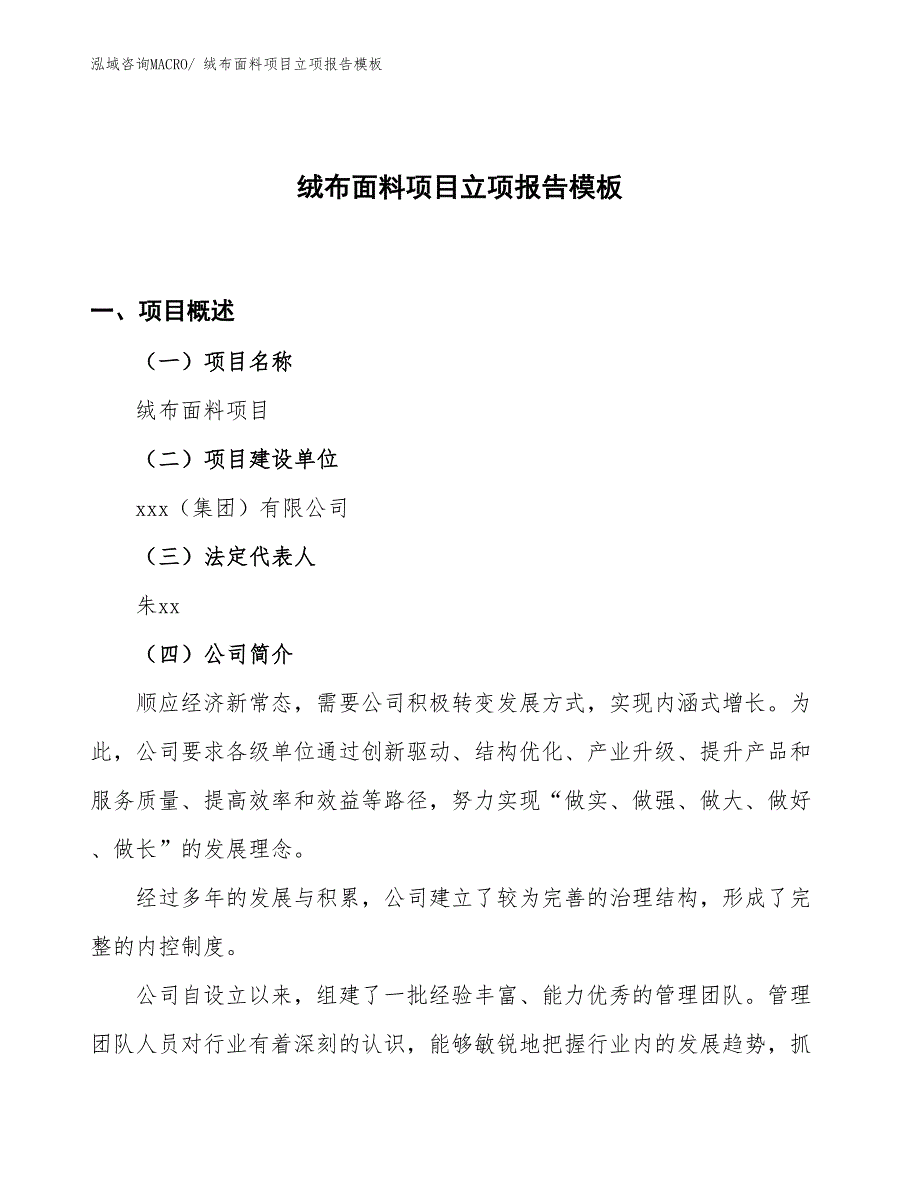 泓域咨询MACRO/ 绒布面料项目立项报告模板

绒布面料项目立项报告模板

一、项目概述

（一）项目名称

绒布面料项目

（二）项目建设单位

xxx（集团）有限公司

（三）法定代表人

朱xx

（四）公司简介

顺应经济新常态，需要公司积极转变发展方式，实现内涵式增长。为此，公司要求各级单位通过创新驱动、结构优化、产业升级、提升产品和服务质量、提高效率和效益等路径，努力实现“做实、做强、做大、做好、做长”的发展理念。

经过多年的发展与积累，公司建立了较为完善的治理结构，形成了完整的内控制度。

公司自设立以来，组建了一批经验丰富、能力优秀的管理团队。管理团队人员对行业有着深刻的认识，能够敏锐地把握行业内的发展趋势，抓